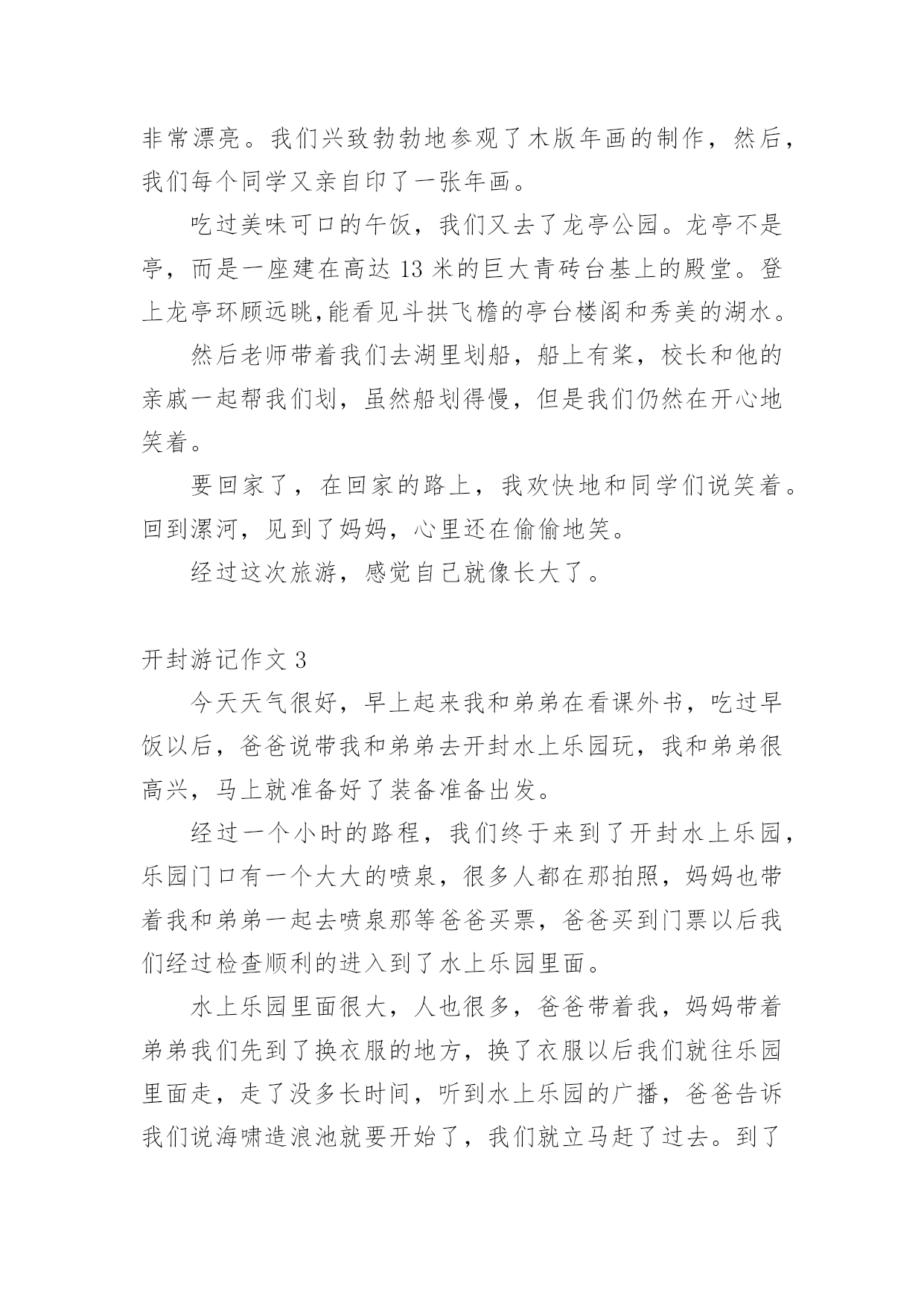 非常漂亮。我们兴致勃勃地参观了木版年画的制作，然后，我们每个同学又亲自印了一张年画。

吃过美味可口的午饭，我们又去了龙亭公园。龙亭不是亭，而是一座建在高达 13 米的巨大青砖台基上的殿堂。登上龙亭环顾远眺,能看见斗拱飞檐的亭台楼阁和秀美的湖水。

然后老师带着我们去湖里划船，船上有桨，校长和他的亲戚一起帮我们划，虽然船划得慢，但是我们仍然在开心地笑着。

要回家了，在回家的路上，我欢快地和同学们说笑着。回到漯河，见到了妈妈，心里还在偷偷地笑。

经过这次旅游，感觉自己就像长大了。

开封游记作文 3

今天天气很好，早上起来我和弟弟在看课外书，吃过早饭以后，爸爸说带我和弟弟去开封水上乐园玩，我和弟弟很高兴，马上就准备好了装备准备出发。

经过一个小时的路程，我们终于来到了开封水上乐园，乐园门口有一个大大的喷泉，很多人都在那拍照，妈妈也带着我和弟弟一起去喷泉那等爸爸买票，爸爸买到门票以后我们经过检查顺利的进入到了水上乐园里面。

水上乐园里面很大，人也很多，爸爸带着我，妈妈带着弟弟我们先到了换衣服的地方，换了衣服以后我们就往乐园里面走，走了没多长时间，听到水上乐园的广播，爸爸告诉我们说海啸造浪池就要开始了，我们就立马赶了过去。到了